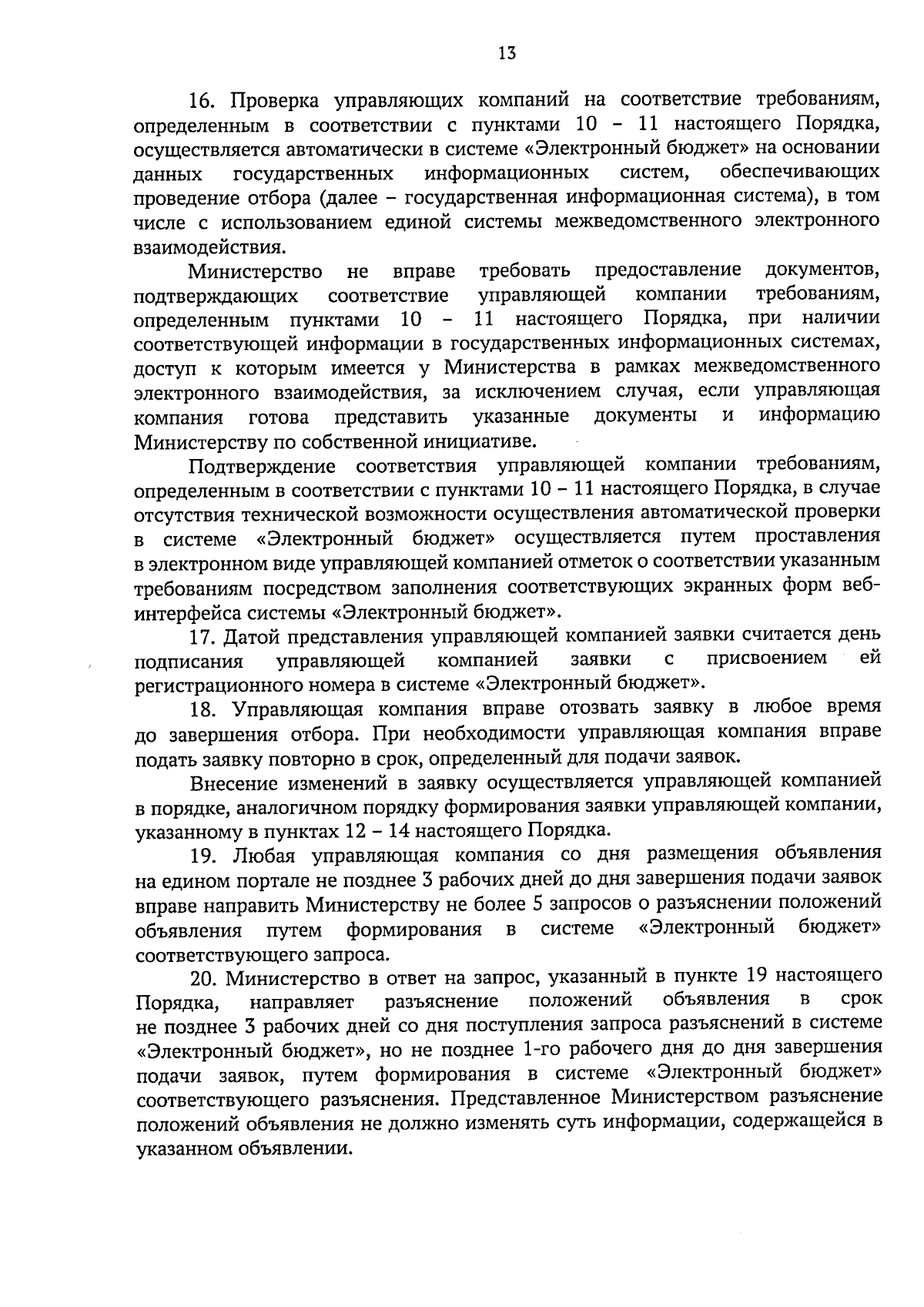 13

16. Проверка управляющих компаний на соответствие требованиям, определенным в соответствии с пунктами 10 – 11 настоящего Порядка, осуществляется автоматически в системе «Электронный бюджет» на основании данных государственных информационных систем, обеспечивающих проведение отбора (далее – государственная информационная система), в том числе с использованием единой системы межведомственного электронного взаимодействия.

Министерство не вправе требовать предоставление документов, подтверждающих соответствие управляющей компании требованиям, определенным пунктами 10 – 11 настоящего Порядка, при наличии соответствующей информации в государственных информационных системах, доступ к которым имеется у Министерства в рамках межведомственного электронного взаимодействия, за исключением случая, если управляющая компания готова представить указанные документы и информацию Министерству по собственной инициативе.

Подтверждение соответствия управляющей компании требованиям, определенным в соответствии с пунктами 10 – 11 настоящего Порядка, в случае отсутствия технической возможности осуществления автоматической проверки в системе «Электронный бюджет» осуществляется путем проставления в электронном виде управляющей компанией отметок о соответствии указанным требованиям посредством заполнения соответствующих экранных форм веб-интерфейса системы «Электронный бюджет».

17. Датой представления управляющей компанией заявки считается день подписания управляющей компанией заявки с присвоением ей регистрационного номера в системе «Электронный бюджет».

18. Управляющая компания вправе отозвать заявку в любое время до завершения отбора. При необходимости управляющая компания вправе подать заявку повторно в срок, определенный для подачи заявок.

Внесение изменений в заявку осуществляется управляющей компанией в порядке, аналогичном порядку формирования заявки управляющей компании, указанному в пунктах 12 – 14 настоящего Порядка.

19. Любая управляющая компания со дня размещения объявления на едином портале не позднее 3 рабочих дней до дня завершения подачи заявок вправе направить Министерству не более 5 запросов о разъяснении положений объявления путем формирования в системе «Электронный бюджет» соответствующего запроса.

20. Министерство в ответ на запрос, указанный в пункте 19 настоящего Порядка, направляет разъяснение положений объявления в срок не позднее 3 рабочих дней со дня поступления запроса разъяснений в системе «Электронный бюджет», но не позднее 1-го рабочего дня до дня завершения подачи заявок, путем формирования в системе «Электронный бюджет» соответствующего разъяснения. Представленное Министерством разъяснение положений объявления не должно изменять суть информации, содержащейся в указанном объявлении.